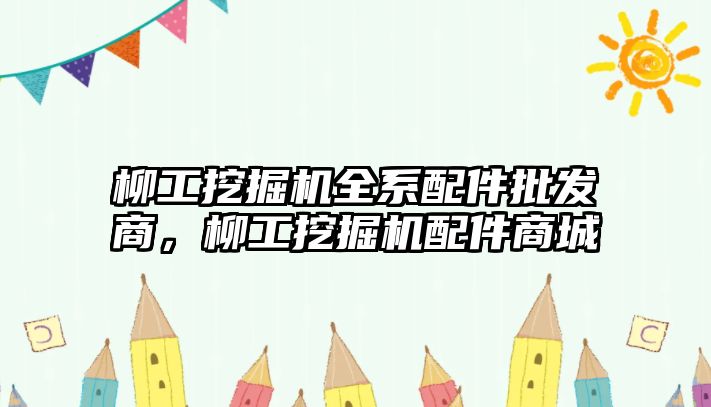 柳工挖掘机全系配件批发商，柳工挖掘机配件商城